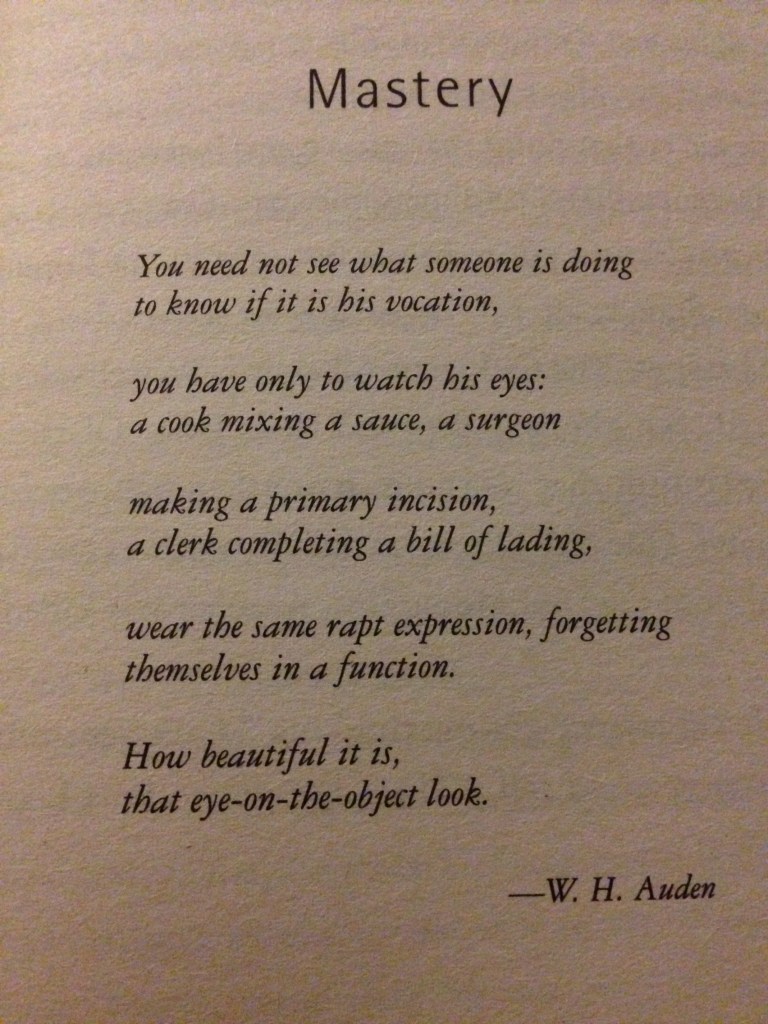 Mastery

You need not see what someone is doing
to know if it is his vocation,

you have only to watch his eyes:
a cook mixing a sauce, a surgeon

making a primary incision,
a clerk completing a bill of lading,

wear the same rapt expression, forgetting
themselves in a function.

How beautiful it is,
that eye-on-the-object look.

—W. H. Auden